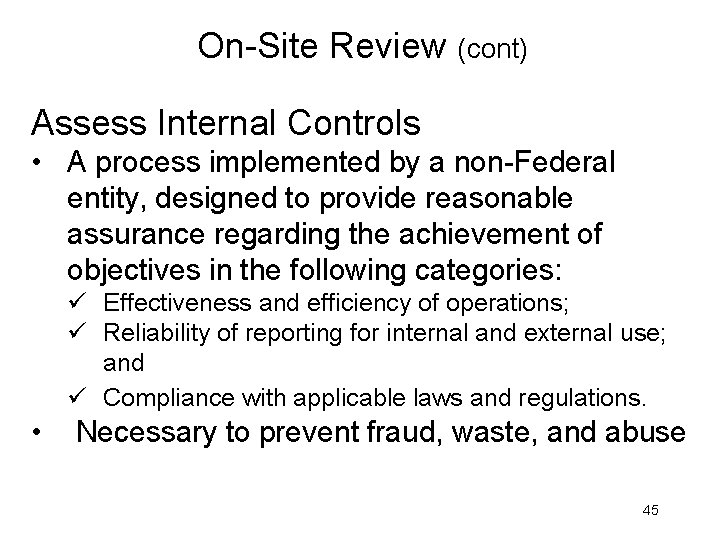 On-Site Review (cont)

Assess Internal Controls

• A process implemented by a non-Federal entity, designed to provide reasonable assurance regarding the achievement of objectives in the following categories:

✓ Effectiveness and efficiency of operations;

✓ Reliability of reporting for internal and external use; and

✓ Compliance with applicable laws and regulations.

• Necessary to prevent fraud, waste, and abuse

45